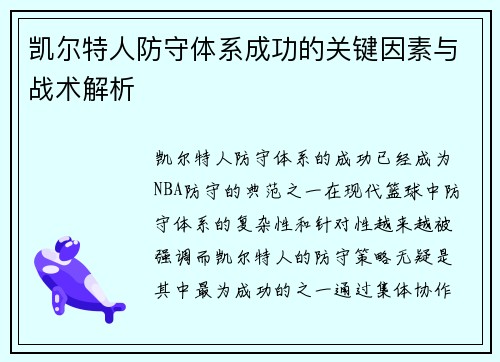 凯尔特人防守体系成功的关键因素与战术解析

凯尔特人防守体系的成功已经成为NBA防守的典范之一在现代篮球中防守体系的复杂性和针对性越来越被强调而凯尔特人的防守策略无疑是其中最为成功的之一通过集体协作